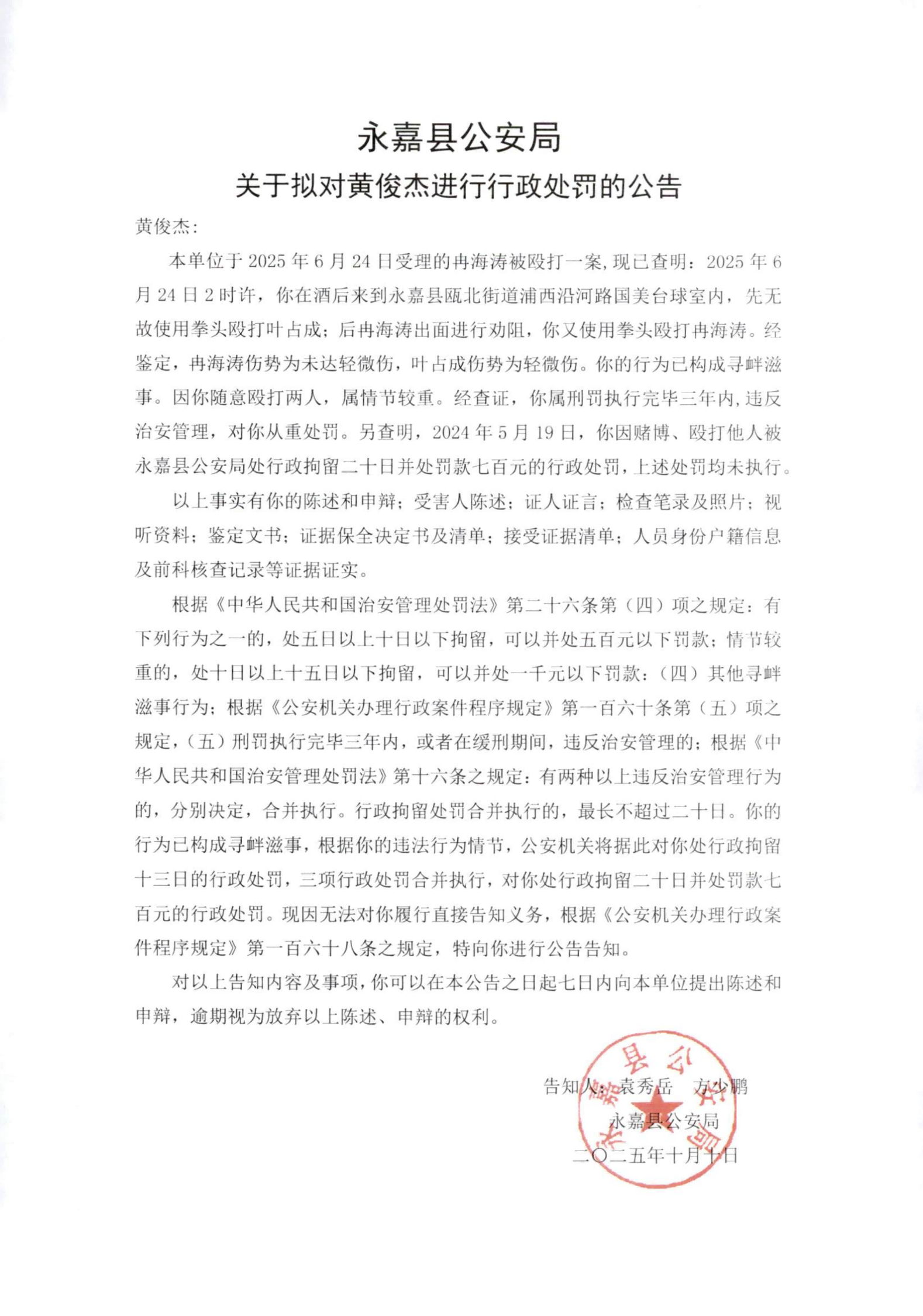 永嘉县公安局
关于拟对黄俊杰进行行政处罚的公告

黄俊杰：

本单位于 2025 年 6 月 24 日受理的冉海涛被殴打一案，现已查明：2025 年 6 月 24 日 2 时许，你在酒后来到永嘉县瓯北街道浦西沿河路国美台球室内，先无故使用拳头殴打叶占成；后冉海涛出面进行劝阻，你又使用拳头殴打冉海涛。经鉴定，冉海涛伤势为未达轻微伤，叶占成伤势为轻微伤。你的行为已构成寻衅滋事。因你随意殴打两人，属情节较重。经查证，你属刑罚执行完毕三年内，违反治安管理，对你从重处罚。另查明，2024 年 5 月 19 日，你因赌博、殴打他人被永嘉县公安局处行政拘留二十日并处罚款七百元的行政处罚，上述处罚均未执行。

以上事实有你的陈述和申辩；受害人陈述；证人证言；检查笔录及照片；视听资料；鉴定文书；证据保全决定书及清单；接受证据清单；人员身份户籍信息及前科核查记录等证据证实。

根据《中华人民共和国治安管理处罚法》第二十六条第（四）项之规定：有下列行为之一的，处五日以上十日以下拘留，可以并处五百元以下罚款；情节较重的，处十日以上十五日以下拘留，可以并处一千元以下罚款：（四）其他寻衅滋事行为；根据《公安机关办理行政案件程序规定》第一百六十条第（五）项之规定，（五）刑罚执行完毕三年内，或者在缓刑期间，违反治安管理的；根据《中华人民共和国治安管理处罚法》第十六条之规定：有两种以上违反治安管理行为的，分别决定，合并执行。行政拘留处罚合并执行的，最长不超过二十日。你的行为已构成寻衅滋事，根据你的违法行为情节，公安机关将据此对你处行政拘留十三日的行政处罚，三项行政处罚合并执行，对你处行政拘留二十日并处罚款七百元的行政处罚。现因无法对你履行直接告知义务，根据《公安机关办理行政案件程序规定》第一百六十八条之规定，特向你进行公告告知。

对以上告知内容及事项，你可以在本公告之日起七日内向本单位提出陈述和申辩，逾期视为放弃以上陈述、申辩的权利。

告知人：袁秀岳　方少鹏
永嘉县公安局
二〇二五年十月十日

永嘉县公安局